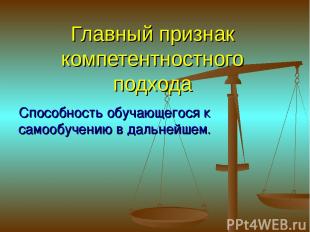 Главный признак компетентностного подхода

Способность обучающегося к самообучению в дальнейшем.

PPt4WEB.ru